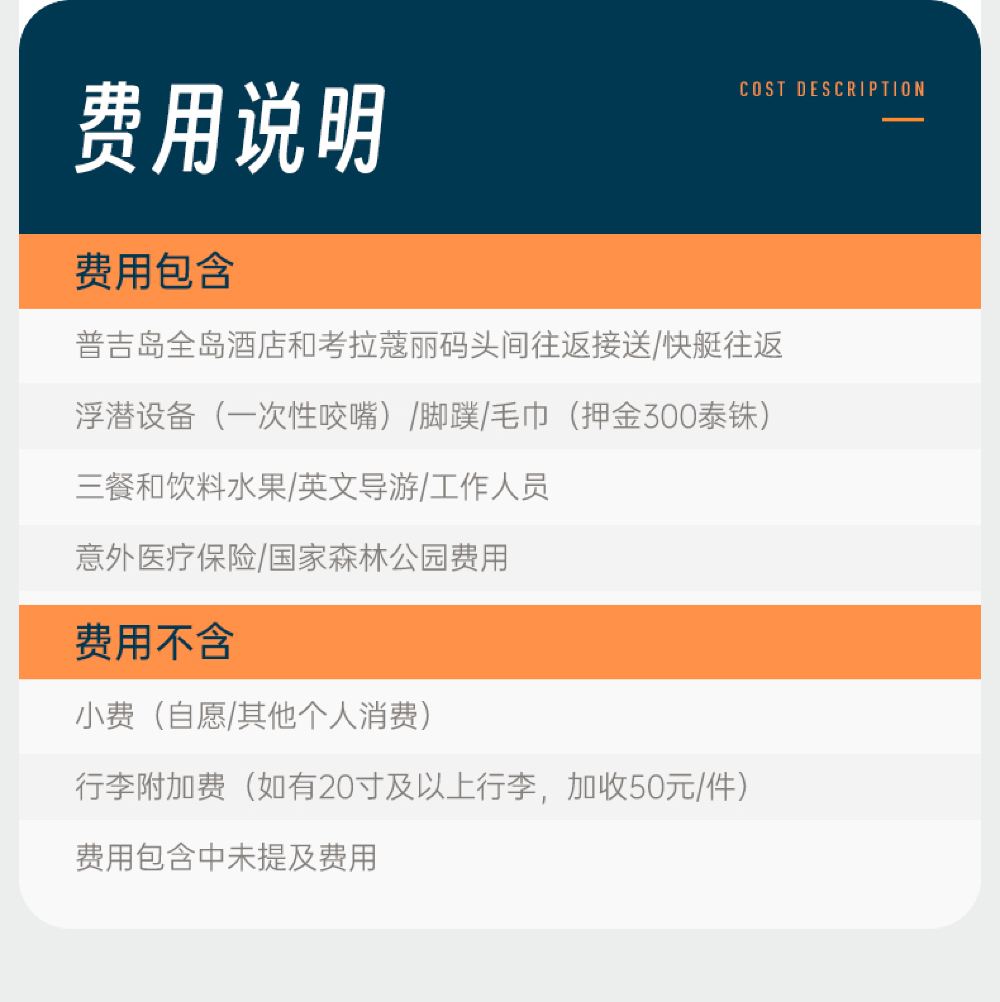 费用说明

COST DESCRIPTION

费用包含

普吉岛全岛酒店和考拉蔻丽码头间往返接送/快艇往返

浮潜设备（一次性咬嘴）/脚蹼/毛巾（押金300泰铢）

三餐和饮料水果/英文导游/工作人员

意外医疗保险/国家森林公园费用

费用不含

小费（自愿/其他个人消费）

行李附加费（如有20寸及以上行李，加收50元/件）

费用包含中未提及费用